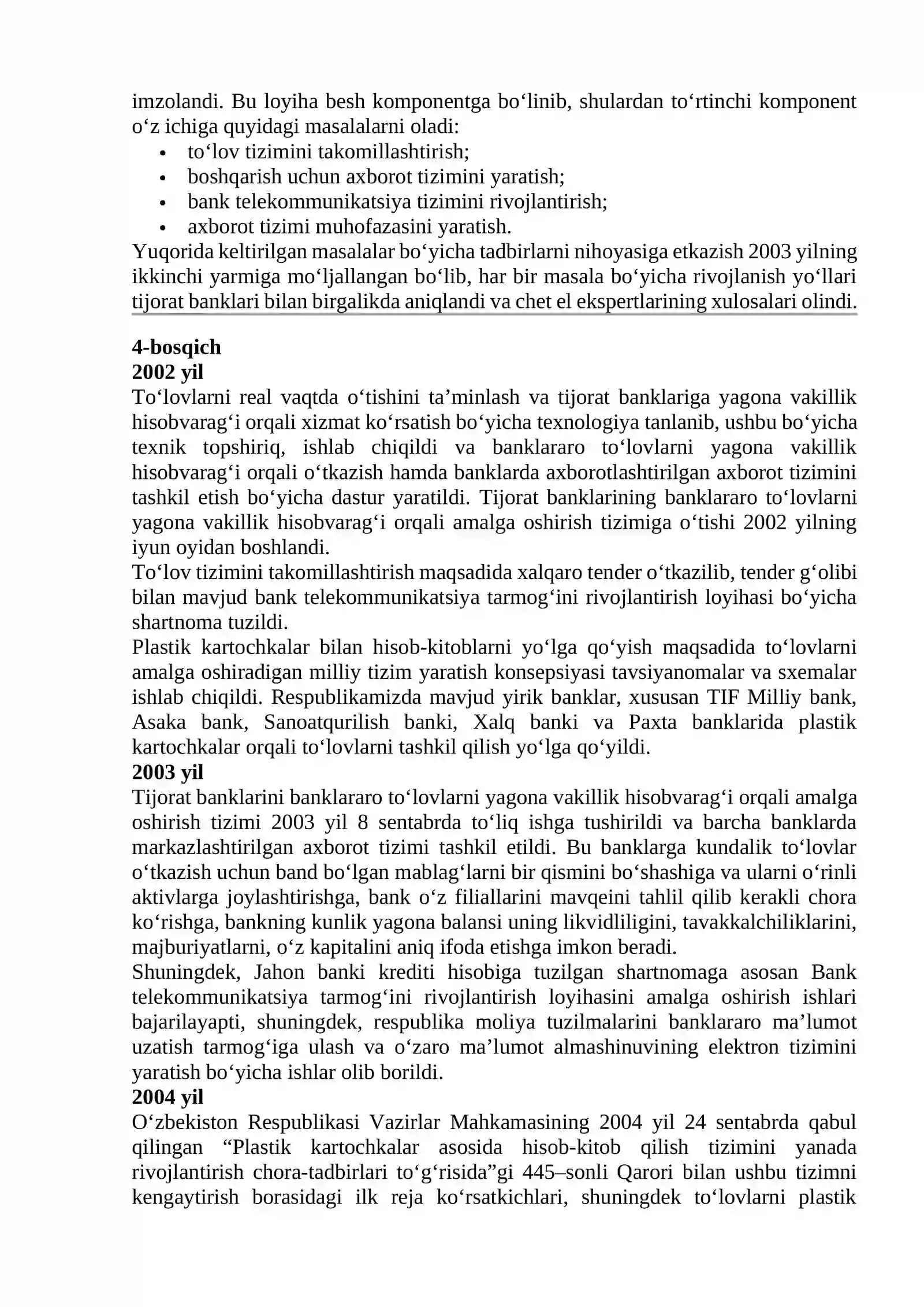 imzolandi. Bu loyiha besh komponentga bo'linib, shulardan to'rtinchi komponent o'z ichiga quyidagi masalalarni oladi:
• to'lov tizimini takomillashtirish;
• boshqarish uchun axborot tizimini yaratish;
• bank telekommunikatsiya tizimini rivojlantirish;
• axborot tizimi muhofazasini yaratish.
Yuqorida keltirilgan masalalar bo'yicha tadbirlarni nihoyasiga etkazish 2003 yilning ikkinchi yarmiga mo'ljallangan bo'lib, har bir masala bo'yicha rivojlanish yo'llari tijorat banklari bilan birgalikda aniqlandi va chet el ekspertlarining xulosalari olindi.

4-bosqich
2002 yil
To'lovlarni real vaqtda o'tishini ta'minlash va tijorat banklariga yagona vakillik hisobvarag'i orqali xizmat ko'rsatish bo'yicha texnologiya tanlanib, ushbu bo'yicha texnik topshiriq, ishlab chiqildi va banklararo to'lovlarni yagona vakillik hisobvarag'i orqali o'tkazish hamda banklarda axborotlashtirilgan axborot tizimini tashkil etish bo'yicha dastur yaratildi. Tijorat banklarining banklararo to'lovlarni yagona vakillik hisobvarag'i orqali amalga oshirish tizimiga o'tishi 2002 yilning iyun oyidan boshlandi.
To'lov tizimini takomillashtirish maqsadida xalqaro tender o'tkazilib, tender g'olibi bilan mavjud bank telekommunikatsiya tarmog'ini rivojlantirish loyihasi bo'yicha shartnoma tuzildi.
Plastik kartochkalar bilan hisob-kitoblarni yo'lga qo'yish maqsadida to'lovlarni amalga oshiradigan milliy tizim yaratish konsepsiyasi tavsiyanomalar va sxemalar ishlab chiqildi. Respublikamizda mavjud yirik banklar, xususan TIF Milliy bank, Asaka bank, Sanoatqurilish banki, Xalq banki va Paxta banklarida plastik kartochkalar orqali to'lovlarni tashkil qilish yo'lga qo'yildi.
2003 yil
Tijorat banklarini banklararo to'lovlarni yagona vakillik hisobvarag'i orqali amalga oshirish tizimi 2003 yil 8 sentabrda to'liq ishga tushirildi va barcha banklarda markazlashtirilgan axborot tizimi tashkil etildi. Bu banklarga kundalik to'lovlar o'tkazish uchun band bo'lgan mablag'larni bir qismini bo'shashiga va ularni o'rinli aktivlarga joylashtirishga, bank o'z filiallarini mavqeini tahlil qilib kerakli chora ko'rishga, bankning kunlik yagona balansi uning likvidliligini, tavakkalchiliklarini, majburiyatlarni, o'z kapitalini aniq ifoda etishga imkon beradi.
Shuningdek, Jahon banki krediti hisobiga tuzilgan shartnomaga asosan Bank telekommunikatsiya tarmog'ini rivojlantirish loyihasini amalga oshirish ishlari bajarilayapti, shuningdek, respublika moliya tuzilmalarini banklararo ma'lumot uzatish tarmog'iga ulash va o'zaro ma'lumot almashinuvining elektron tizimini yaratish bo'yicha ishlar olib borildi.
2004 yil
O'zbekiston Respublikasi Vazirlar Mahkamasining 2004 yil 24 sentabrda qabul qilingan "Plastik kartochkalar asosida hisob-kitob qilish tizimini yanada rivojlantirish chora-tadbirlari to'g'risida"gi 445–sonli Qarori bilan ushbu tizimni kengaytirish borasidagi ilk reja ko'rsatkichlari, shuningdek to'lovlarni plastik